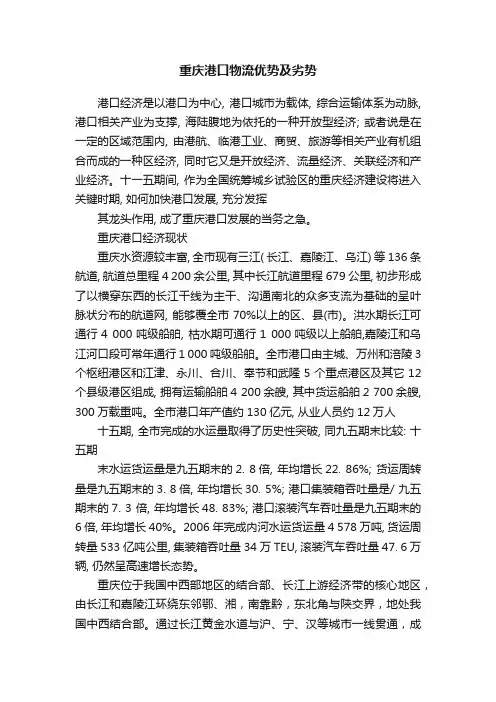 重庆港口物流优势及劣势

港口经济是以港口为中心, 港口城市为载体, 综合运输体系为动脉, 港口相关产业为支撑, 海陆腹地为依托的一种开放型经济; 或者说是在一定的区域范围内, 由港航、临港工业、商贸、旅游等相关产业有机组合而成的一种区经济, 同时它又是开放经济、流量经济、关联经济和产业经济。十一五期间, 作为全国统筹城乡试验区的重庆经济建设将进入关键时期, 如何加快港口发展, 充分发挥

其龙头作用, 成了重庆港口发展的当务之急。

重庆港口经济现状

重庆水资源较丰富, 全市现有三江( 长江、嘉陵江、乌江) 等 136 条航道, 航道总里程 4 200 余公里, 其中长江航道里程 679 公里, 初步形成了以横穿东西的长江干线为主干、沟通南北的众多支流为基础的呈叶脉状分布的航道网, 能够覆全市 70%以上的区、县(市)。洪水期长江可通行 4 000 吨级船舶, 枯水期可通行 1 000 吨级以上船舶,嘉陵江和乌江河口段可常年通行 1 000 吨级船舶。全市港口由主城、万州和涪陵 3 个枢纽港区和江津、永川、合川、奉节和武隆 5 个重点港区及其它 12 个县级港区组成, 拥有运输船舶 4 200 余艘, 其中货运船舶 2 700 余艘, 300 万载重吨。全市港口年产值约 130 亿元, 从业人员约 12 万人

十五期, 全市完成的水运量取得了历史性突破, 同九五期末比较: 十五期

末水运货运量是九五期末的 2. 8 倍, 年均增长 22. 86%; 货运周转量是九五期末的 3. 8 倍, 年均增长 30. 5%; 港口集装箱吞吐量是/ 九五期末的 7. 3 倍, 年均增长 48. 83%; 港口滚装汽车吞吐量是九五期末的 6 倍, 年均增长 40%。2006 年完成内河水运货运量 4 578 万吨, 货运周转量 533 亿吨公里, 集装箱吞吐量 34 万 TEU, 滚装汽车吞吐量 47. 6 万辆, 仍然呈高速增长态势。

重庆位于我国中西部地区的结合部、长江上游经济带的核心地区，由长江和嘉陵江环绕东邻鄂、湘，南靠黔，东北角与陕交界，地处我国中西结合部。通过长江黄金水道与沪、宁、汉等城市一线贯通，成